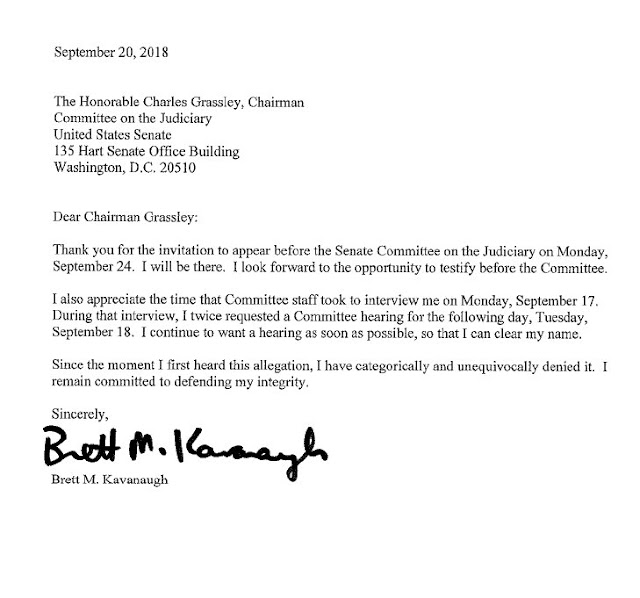 September 20, 2018

The Honorable Charles Grassley, Chairman
Committee on the Judiciary
United States Senate
135 Hart Senate Office Building
Washington, D.C. 20510

Dear Chairman Grassley:

Thank you for the invitation to appear before the Senate Committee on the Judiciary on Monday, September 24. I will be there. I look forward to the opportunity to testify before the Committee.

I also appreciate the time that Committee staff took to interview me on Monday, September 17. During that interview, I twice requested a Committee hearing for the following day, Tuesday, September 18. I continue to want a hearing as soon as possible, so that I can clear my name.

Since the moment I first heard this allegation, I have categorically and unequivocally denied it. I remain committed to defending my integrity.

Sincerely,

Brett M. Kavanaugh

Brett M. Kavanaugh